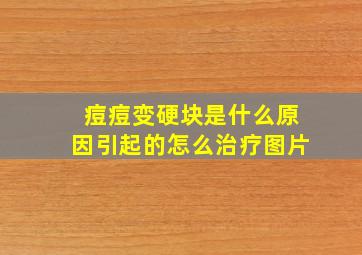 痘痘变硬块是什么原因引起的怎么治疗图片